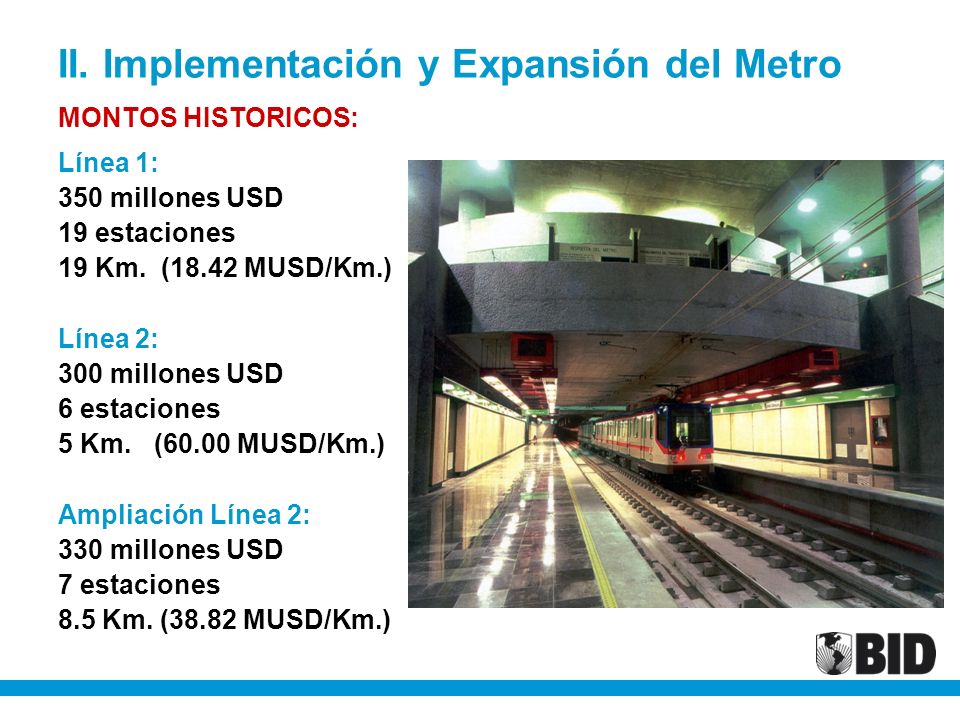 II. Implementación y Expansión del Metro

MONTOS HISTORICOS:

Línea 1:
350 millones USD
19 estaciones
19 Km. (18.42 MUSD/Km.)

Línea 2:
300 millones USD
6 estaciones
5 Km. (60.00 MUSD/Km.)

Ampliación Línea 2:
330 millones USD
7 estaciones
8.5 Km. (38.82 MUSD/Km.)

BID